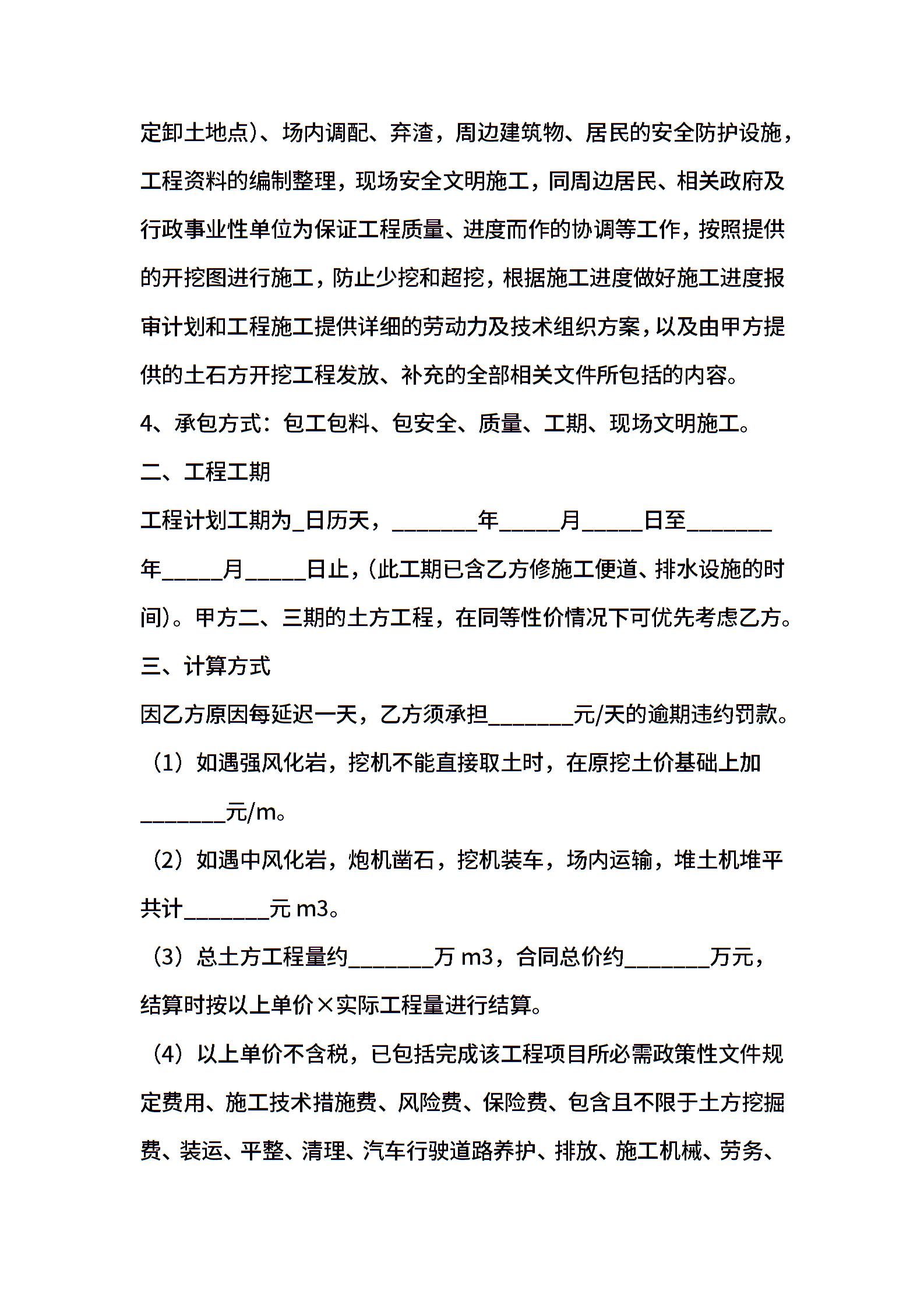 定卸土地点）、场内调配、弃渣，周边建筑物、居民的安全防护设施，工程资料的编制整理，现场安全文明施工，同周边居民、相关政府及行政事业性单位为保证工程质量、进度而作的协调等工作，按照提供的开挖图进行施工，防止少挖和超挖，根据施工进度做好施工进度报审计划和工程施工提供详细的劳动力及技术组织方案，以及由甲方提供的土石方开挖工程发放、补充的全部相关文件所包括的内容。

4、承包方式：包工包料、包安全、质量、工期、现场文明施工。

二、工程工期

工程计划工期为_日历天，________年______月______日至________年______月______日止，（此工期已含乙方修施工便道、排水设施的时间）。甲方二、三期的土方工程，在同等性价情况下可优先考虑乙方。

三、计算方式

因乙方原因每延迟一天，乙方须承担________元/天的逾期违约罚款。

（1）如遇强风化岩，挖机不能直接取土时，在原挖土价基础上加________元/m。

（2）如遇中风化岩，炮机凿石，挖机装车，场内运输，堆土机堆平共计________元 m3。

（3）总土方工程量约________万 m3，合同总价约________万元，结算时按以上单价×实际工程量进行结算。

（4）以上单价不含税，已包括完成该工程项目所必需政策性文件规定费用、施工技术措施费、风险费、保险费、包含且不限于土方挖掘费、装运、平整、清理、汽车行驶道路养护、排放、施工机械、劳务、